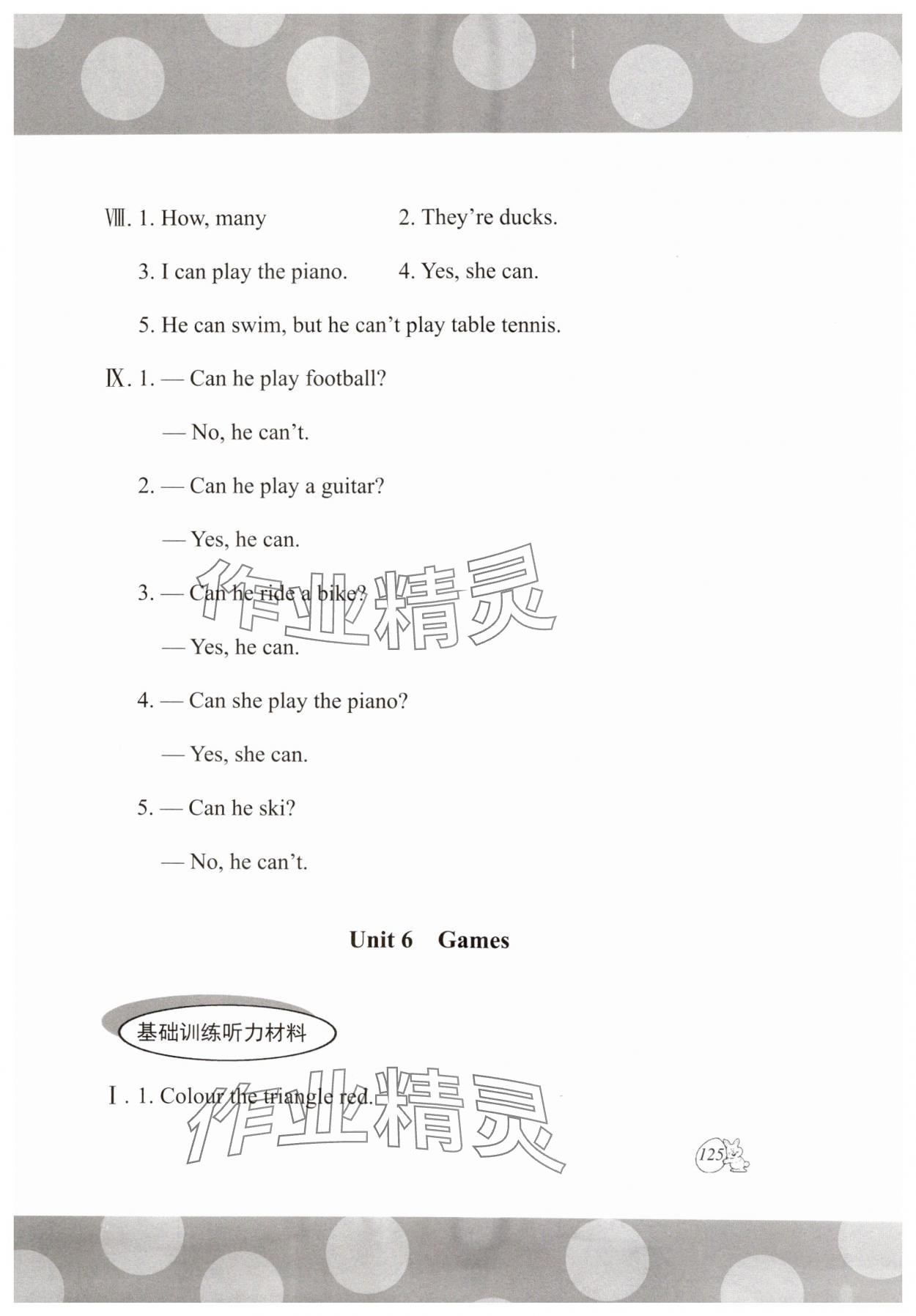 Ⅷ. 1. How, many 2. They're ducks.

3. I can play the piano. 4. Yes, she can.

5. He can swim, but he can't play table tennis.

Ⅸ. 1. — Can he play football?

— No, he can't.

2. — Can he play a guitar?

— Yes, he can.

3. — Can he ride a bike?

— Yes, he can.

4. — Can she play the piano?

— Yes, she can.

5. — Can he ski?

— No, he can't.

作业精灵

Unit 6 Games

基础训练听力材料

Ⅰ. 1. Colour the triangle red.

作业精灵

125